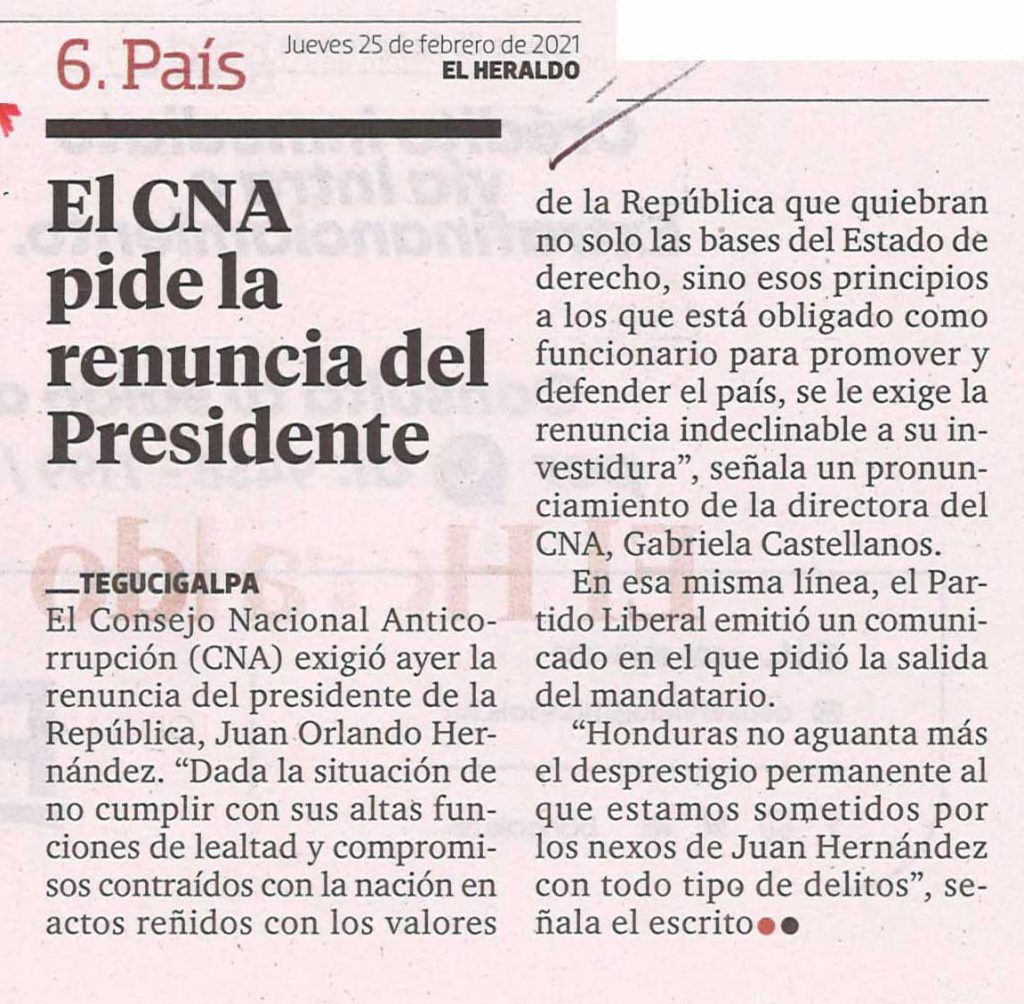 6. País

Jueves 25 de febrero de 2021
EL HERALDO

El CNA pide la renuncia del Presidente

TEGUCIGALPA
El Consejo Nacional Anticorrupción (CNA) exigió ayer la renuncia del presidente de la República, Juan Orlando Hernández. “Dada la situación de no cumplir con sus altas funciones de lealtad y compromisos contraídos con la nación en actos reñidos con los valores de la República que quiebran no solo las bases del Estado de derecho, sino esos principios a los que está obligado como funcionario para promover y defender el país, se le exige la renuncia indeclinable a su investidura”, señala un pronunciamiento de la directora del CNA, Gabriela Castellanos.

En esa misma línea, el Partido Liberal emitió un comunicado en el que pidió la salida del mandatario.

“Honduras no aguanta más el desprestigio permanente al que estamos sometidos por los nexos de Juan Hernández con todo tipo de delitos”, señala el escrito